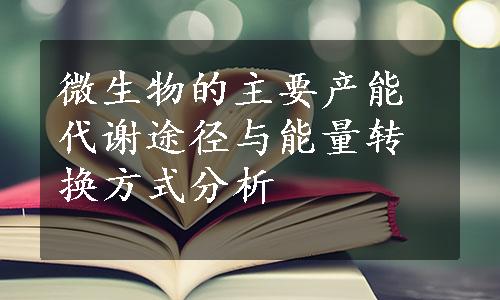 微生物的主要产能代谢途径与能量转换方式分析